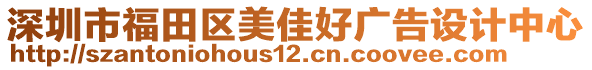 深圳市福田区美佳好广告设计中心
http://szantoniohous12.cn.coovee.com